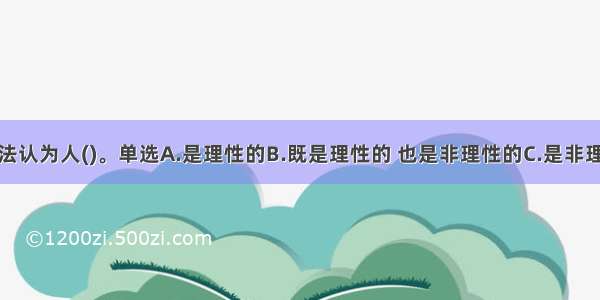 法认为人()。单选A.是理性的B.既是理性的 也是非理性的C.是非理

©1200zi.500zi.com